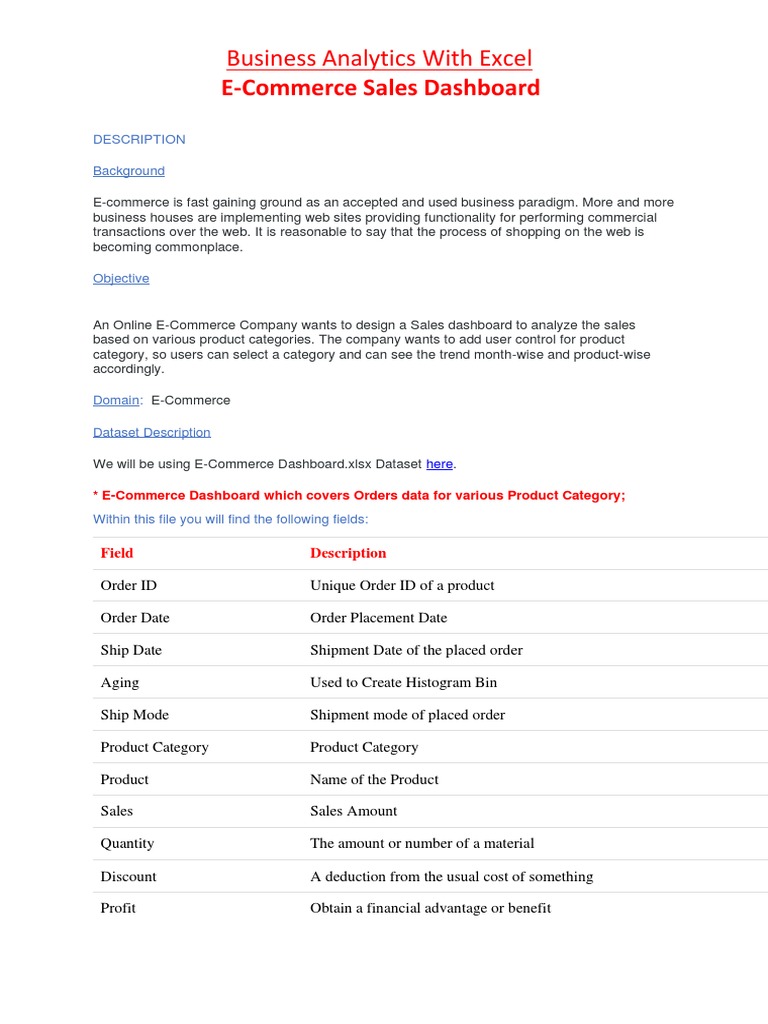 Business Analytics With Excel
E-Commerce Sales Dashboard

DESCRIPTION

Background

E-commerce is fast gaining ground as an accepted and used business paradigm. More and more business houses are implementing web sites providing functionality for performing commercial transactions over the web. It is reasonable to say that the process of shopping on the web is becoming commonplace.

Objective

An Online E-Commerce Company wants to design a Sales dashboard to analyze the sales based on various product categories. The company wants to add user control for product category, so users can select a category and can see the trend month-wise and product-wise accordingly.

Domain: E-Commerce

Dataset Description

We will be using E-Commerce Dashboard.xlsx Dataset here.

* E-Commerce Dashboard which covers Orders data for various Product Category;

Within this file you will find the following fields:

| Field | Description |
|---|---|
| Order ID | Unique Order ID of a product |
| Order Date | Order Placement Date |
| Ship Date | Shipment Date of the placed order |
| Aging | Used to Create Histogram Bin |
| Ship Mode | Shipment mode of placed order |
| Product Category | Product Category |
| Product | Name of the Product |
| Sales | Sales Amount |
| Quantity | The amount or number of a material |
| Discount | A deduction from the usual cost of something |
| Profit | Obtain a financial advantage or benefit |